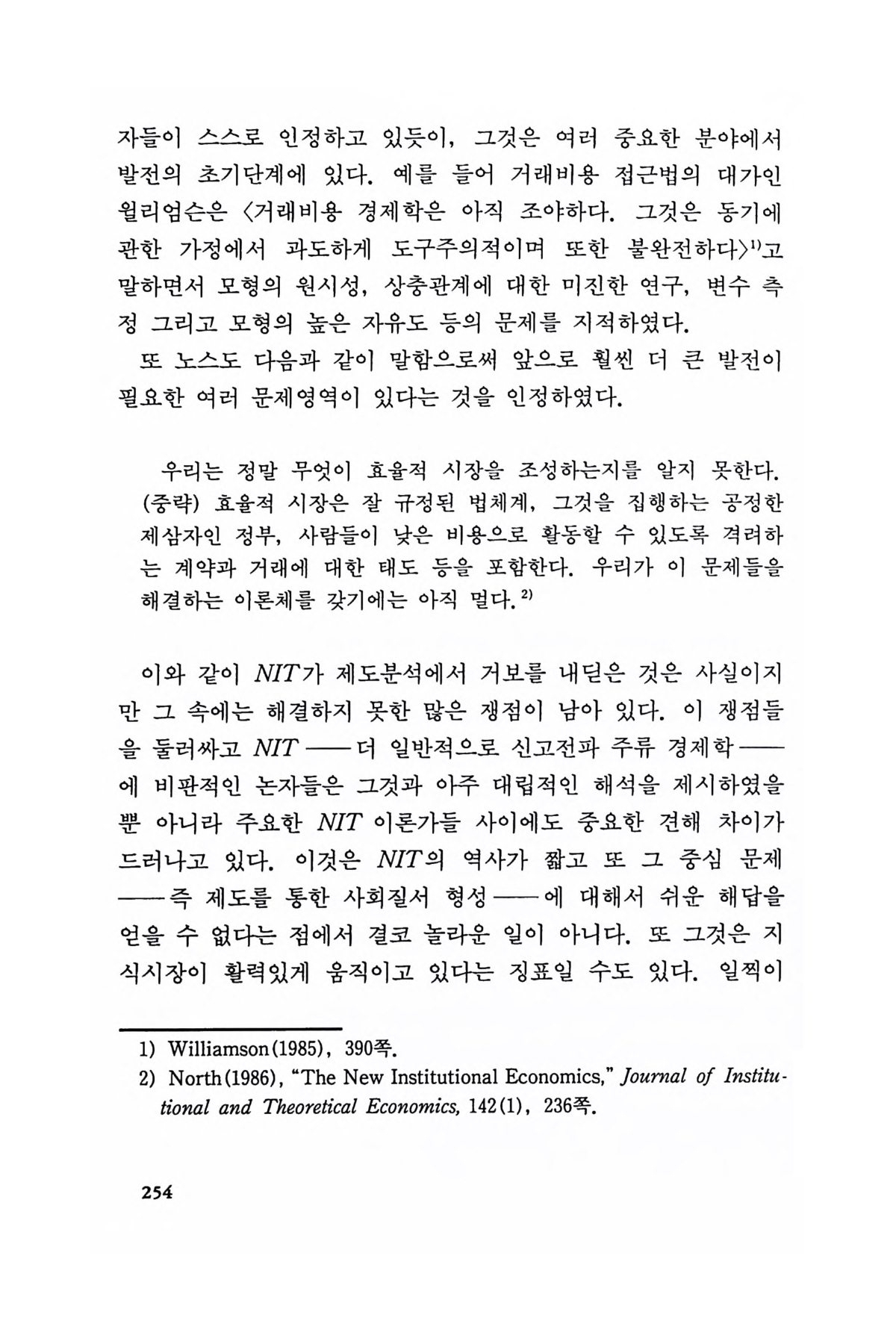 자들이 스스로 인정하고 있듯이, 그것은 여러 중요한 분야에서 발전의 초기단계에 있다. 예를 들어 거래비용 접근법의 대가인 윌리엄슨은 〈거래비용 경제학은 아직 조야하다. 그것은 동기에 관한 가정에서 과도하게 도구주의적이며 또한 불완전하다〉$^{1)}$고 말하면서 모형의 원시성, 상충관계에 대한 미진한 연구, 변수 측정 그리고 모형의 높은 자유도 등의 문제를 지적하였다.

또 노스도 다음과 같이 말함으로써 앞으로 훨씬 더 큰 발전이 필요한 여러 문제영역이 있다는 것을 인정하였다.

우리는 정말 무엇이 효율적 시장을 조성하는지를 알지 못한다. (중략) 효율적 시장은 잘 규정된 법체계, 그것을 집행하는 공정한 제삼자인 정부, 사람들이 낮은 비용으로 활동할 수 있도록 격려하는 계약과 거래에 대한 태도 등을 포함한다. 우리가 이 문제들을 해결하는 이론체를 갖기에는 아직 멀다.$^{2)}$

이와 같이 NIT가 제도분석에서 거보를 내딛은 것은 사실이지만 그 속에는 해결하지 못한 많은 쟁점이 남아 있다. 이 쟁점들을 둘러싸고 NIT ── 더 일반적으로 신고전파 주류 경제학 ── 에 비판적인 논자들은 그것과 아주 대립적인 해석을 제시하였을 뿐 아니라 주요한 NIT 이론가들 사이에도 중요한 견해 차이가 드러나고 있다. 이것은 NIT의 역사가 짧고 또 그 중심 문제 ── 즉 제도를 통한 사회질서 형성 ── 에 대해서 쉬운 해답을 얻을 수 없다는 점에서 결코 놀라운 일이 아니다. 또 그것은 지식시장이 활력있게 움직이고 있다는 징표일 수도 있다. 일찍이

1) Williamson(1985), 390쪽.
2) North(1986), "The New Institutional Economics," Journal of Institutional and Theoretical Economics, 142(1), 236쪽.

254